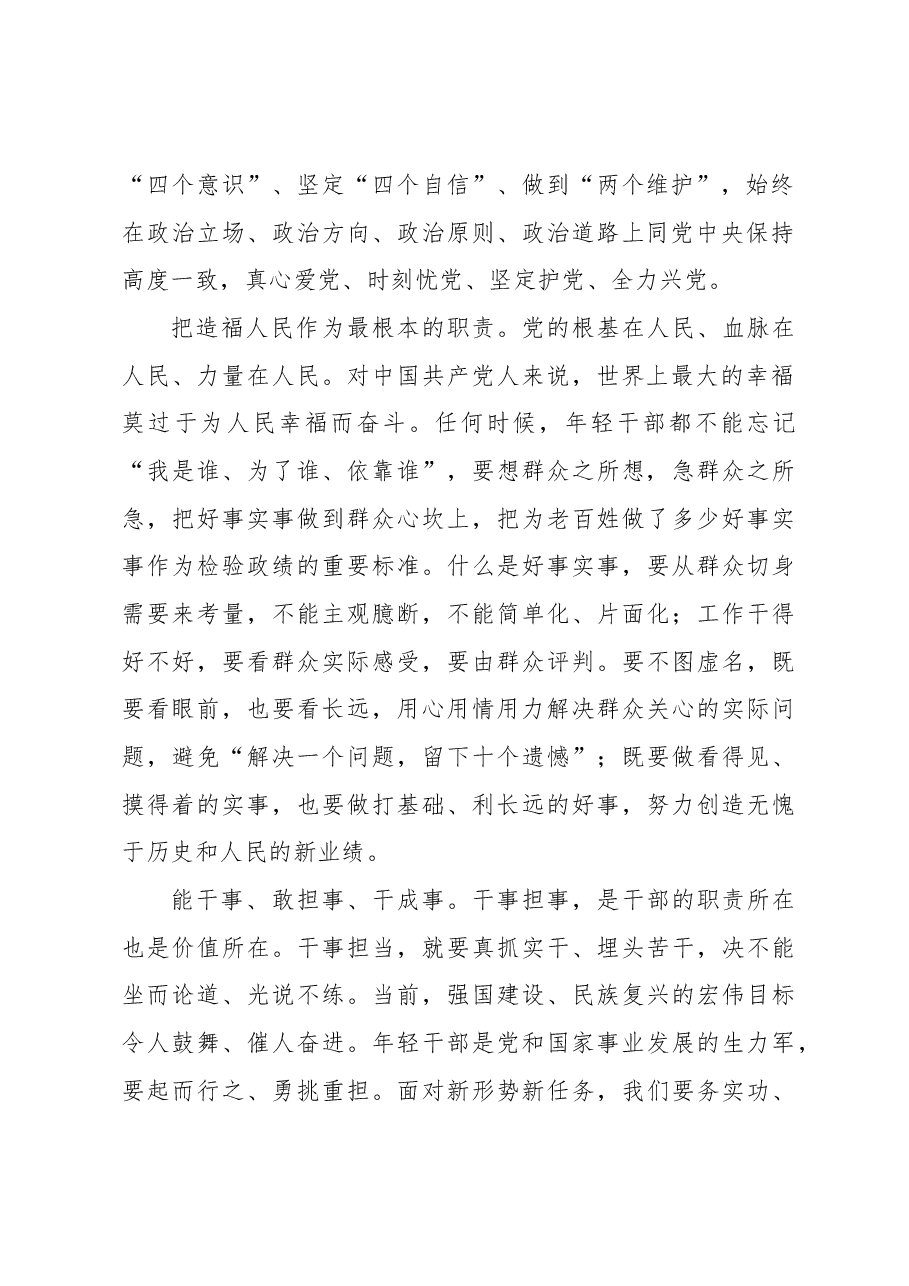 “四个意识”、坚定“四个自信”、做到“两个维护”，始终在政治立场、政治方向、政治原则、政治道路上同党中央保持高度一致，真心爱党、时刻忧党、坚定护党、全力兴党。

把造福人民作为最根本的职责。党的根基在人民、血脉在人民、力量在人民。对中国共产党人来说，世界上最大的幸福莫过于为人民幸福而奋斗。任何时候，年轻干部都不能忘记“我是谁、为了谁、依靠谁”，要想群众之所想，急群众之所急，把好事实事做到群众心坎上，把为老百姓做了多少好事实事作为检验政绩的重要标准。什么是好事实事，要从群众切身需要来考量，不能主观臆断，不能简单化、片面化；工作干得好不好，要看群众实际感受，要由群众评判。要不图虚名，既要看眼前，也要看长远，用心用情用力解决群众关心的实际问题，避免“解决一个问题，留下十个遗憾”；既要做看得见、摸得着的实事，也要做打基础、利长远的好事，努力创造无愧于历史和人民的新业绩。

能干事、敢担事、干成事。干事担事，是干部的职责所在也是价值所在。干事担当，就要真抓实干、埋头苦干，决不能坐而论道、光说不练。当前，强国建设、民族复兴的宏伟目标令人鼓舞、催人奋进。年轻干部是党和国家事业发展的生力军，要起而行之、勇挑重担。面对新形势新任务，我们要务实功、